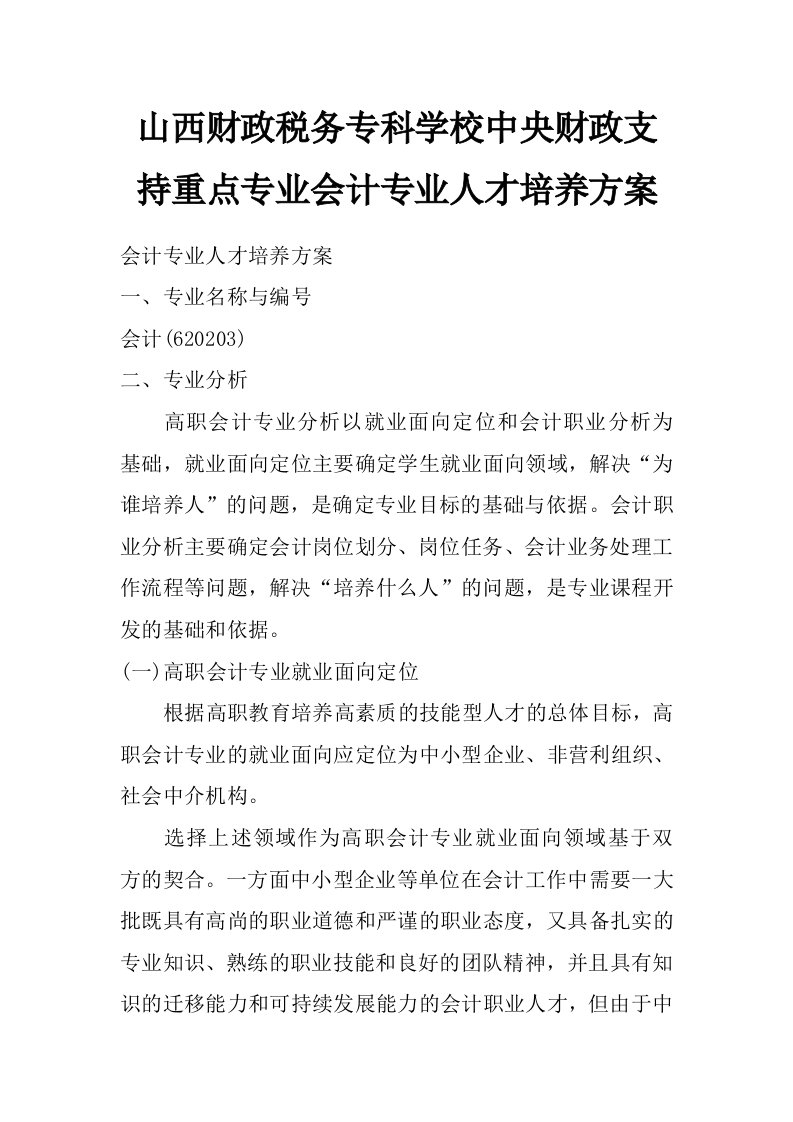 山西财政税务专科学校中央财政支持重点专业会计专业人才培养方案

会计专业人才培养方案

一、专业名称与编号

会计(620203)

二、专业分析

高职会计专业分析以就业面向定位和会计职业分析为基础，就业面向定位主要确定学生就业面向领域，解决“为谁培养人”的问题，是确定专业目标的基础与依据。会计职业分析主要确定会计岗位划分、岗位任务、会计业务处理工作流程等问题，解决“培养什么人”的问题，是专业课程开发的基础和依据。

(一)高职会计专业就业面向定位

根据高职教育培养高素质的技能型人才的总体目标，高职会计专业的就业面向应定位为中小型企业、非营利组织、社会中介机构。

选择上述领域作为高职会计专业就业面向领域基于双方的契合。一方面中小型企业等单位在会计工作中需要一大批既具有高尚的职业道德和严谨的职业态度，又具备扎实的专业知识、熟练的职业技能和良好的团队精神，并且具有知识的迁移能力和可持续发展能力的会计职业人才，但由于中